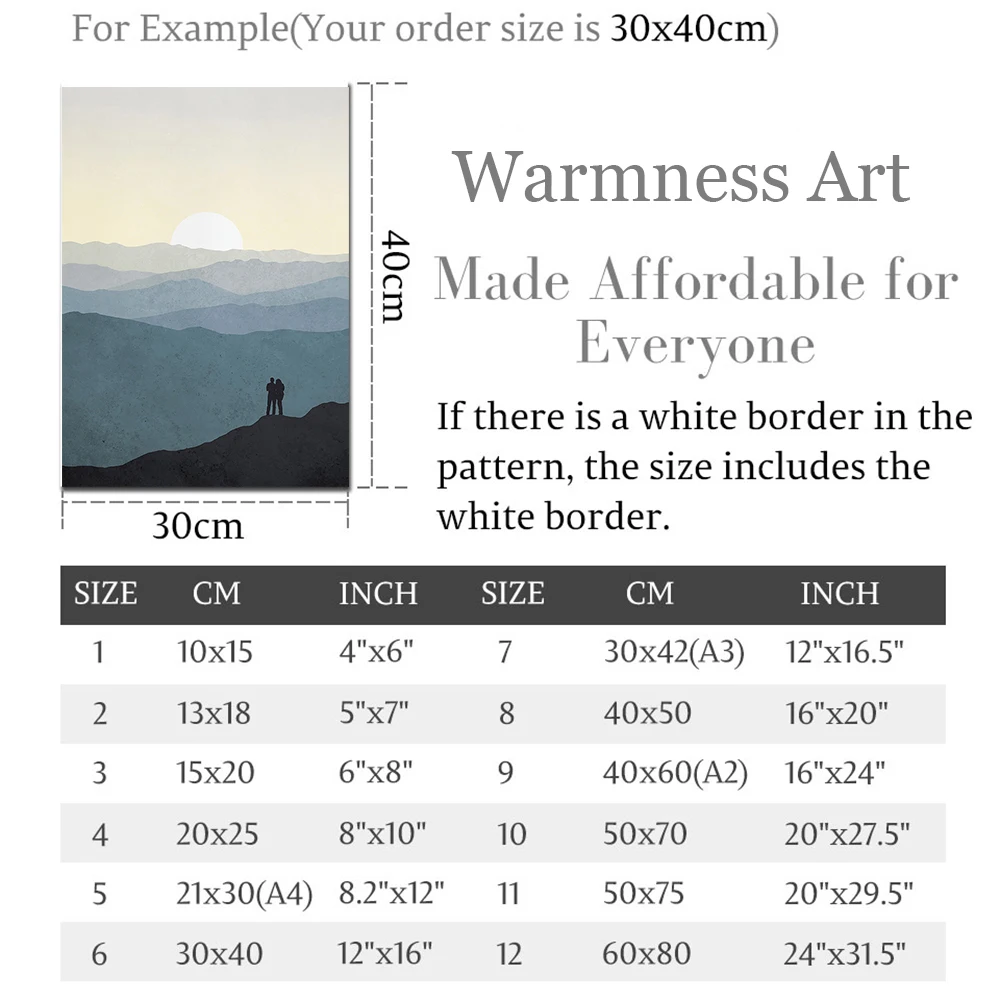 For Example(Your order size is 30x40cm)

40cm

30cm

Warmness Art

Made Affordable for Everyone

If there is a white border in the pattern, the size includes the white border.

| SIZE | CM | INCH | SIZE | CM | INCH |
|---|---|---|---|---|---|
| 1 | 10x15 | 4"x6" | 7 | 30x42(A3) | 12"x16.5" |
| 2 | 13x18 | 5"x7" | 8 | 40x50 | 16"x20" |
| 3 | 15x20 | 6"x8" | 9 | 40x60(A2) | 16"x24" |
| 4 | 20x25 | 8"x10" | 10 | 50x70 | 20"x27.5" |
| 5 | 21x30(A4) | 8.2"x12" | 11 | 50x75 | 20"x29.5" |
| 6 | 30x40 | 12"x16" | 12 | 60x80 | 24"x31.5" |